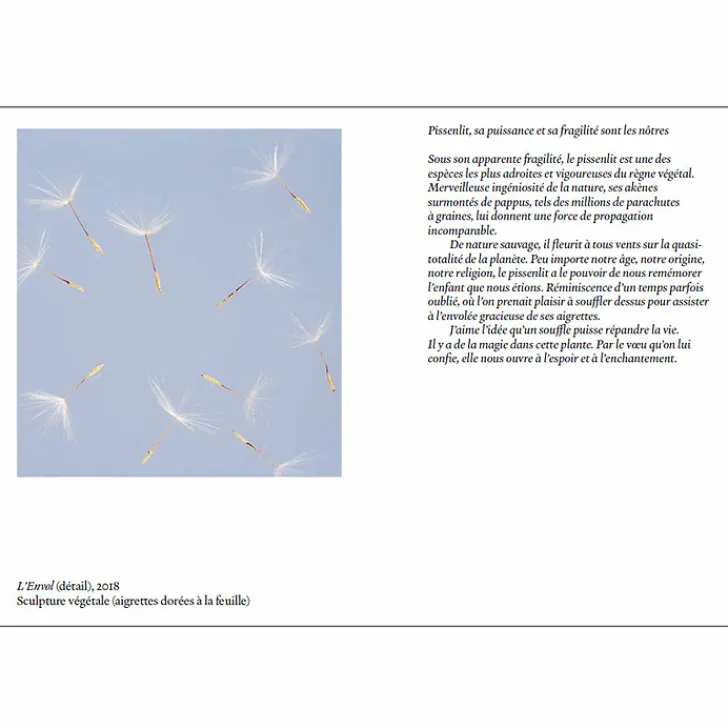 Pissenlit, sa puissance et sa fragilité sont les nôtres

Sous son apparente fragilité, le pissenlit est une des espèces les plus adroites et vigoureuses du règne végétal. Merveilleuse ingéniosité de la nature, ses akènes surmontés de pappus, tels des millions de parachutes à graines, lui donnent une force de propagation incomparable.

De nature sauvage, il fleurit à tous vents sur la quasi-totalité de la planète. Peu importe notre âge, notre origine, notre religion, le pissenlit a le pouvoir de nous remémorer l'enfant que nous étions. Réminiscence d'un temps parfois oublié, où l'on prenait plaisir à souffler dessus pour assister à l'envolée gracieuse de ses aigrettes.

J'aime l'idée qu'un souffle puisse répandre la vie. Il y a de la magie dans cette plante. Par le vœu qu'on lui confie, elle nous ouvre à l'espoir et à l'enchantement.

L'Envol (détail), 2018
Sculpture végétale (aigrettes dorées à la feuille)